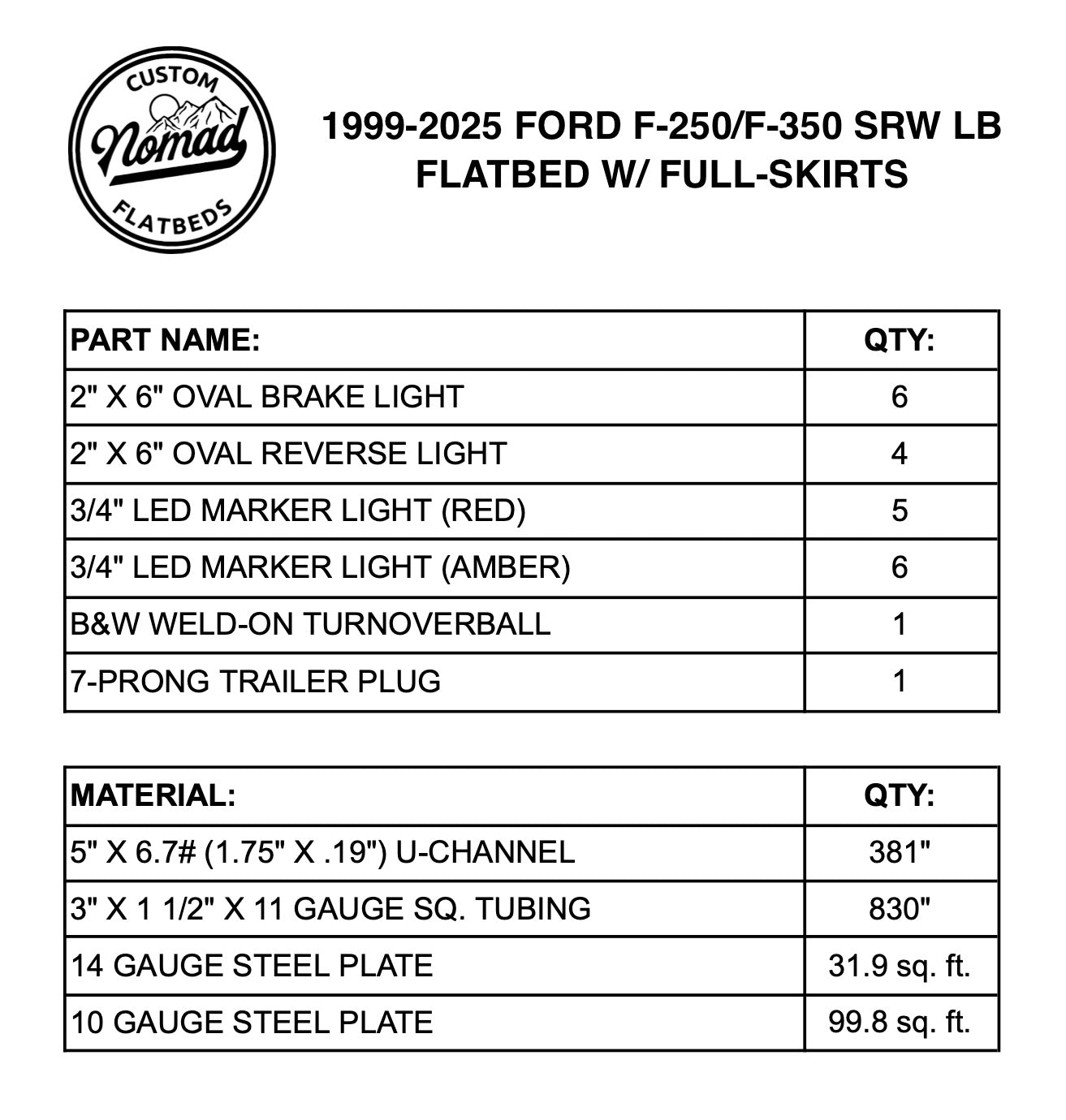 CUSTOM
Nomad
FLATBEDS

1999-2025 FORD F-250/F-350 SRW LB
FLATBED W/ FULL-SKIRTS

| PART NAME: | QTY: |
|---|---|
| 2" X 6" OVAL BRAKE LIGHT | 6 |
| 2" X 6" OVAL REVERSE LIGHT | 4 |
| 3/4" LED MARKER LIGHT (RED) | 5 |
| 3/4" LED MARKER LIGHT (AMBER) | 6 |
| B&W WELD-ON TURNOVERBALL | 1 |
| 7-PRONG TRAILER PLUG | 1 |

| MATERIAL: | QTY: |
|---|---|
| 5" X 6.7# (1.75" X .19") U-CHANNEL | 381" |
| 3" X 1 1/2" X 11 GAUGE SQ. TUBING | 830" |
| 14 GAUGE STEEL PLATE | 31.9 sq. ft. |
| 10 GAUGE STEEL PLATE | 99.8 sq. ft. |